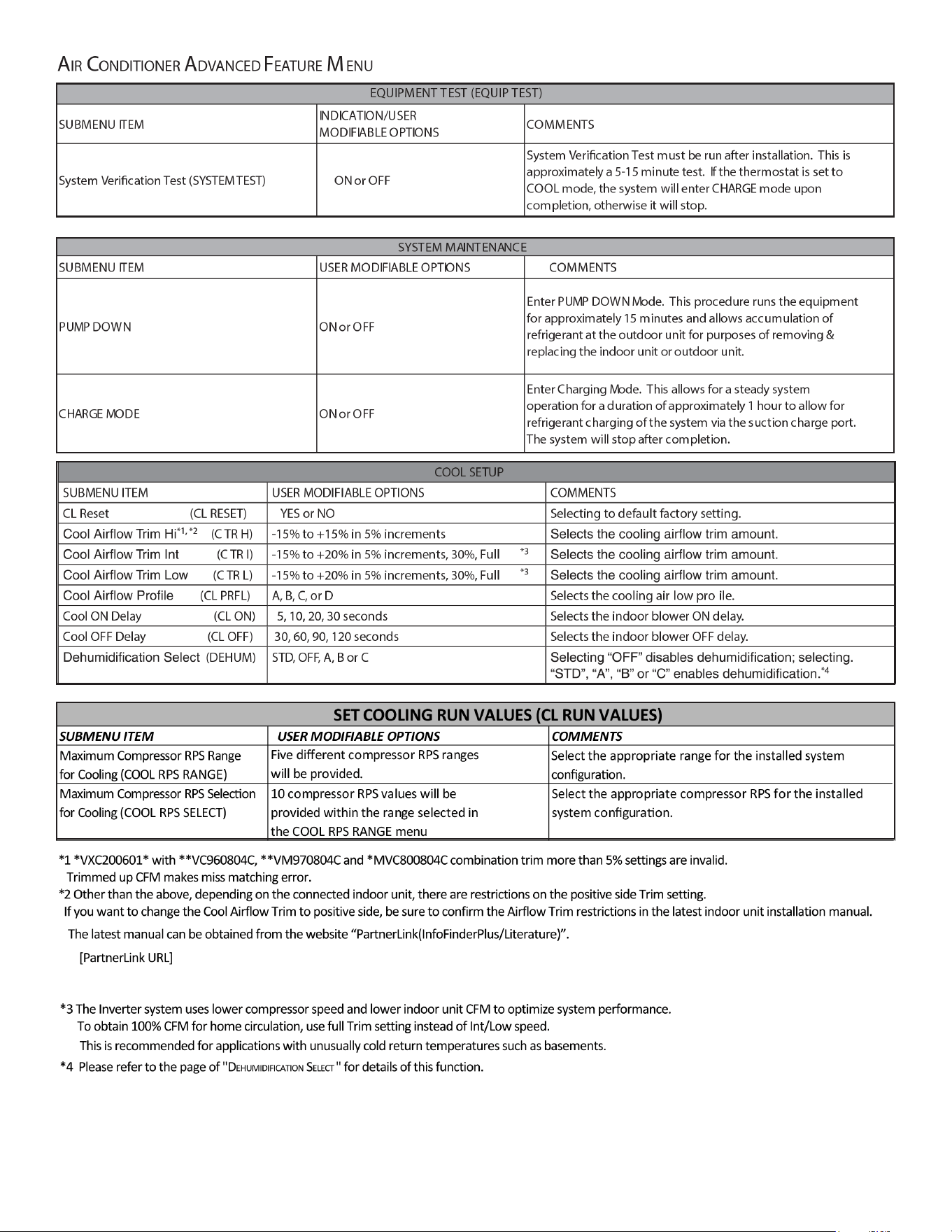 AIR CONDITIONER ADVANCED FEATURE MENU

| EQUIPMENT TEST (EQUIP TEST) | | |
|---|---|---|
| SUBMENU ITEM | INDICATION/USER MODIFIABLE OPTIONS | COMMENTS |
| System Verification Test (SYSTEM TEST) | ON or OFF | System Verification Test must be run after installation. This is approximately a 5-15 minute test. If the thermostat is set to COOL mode, the system will enter CHARGE mode upon completion, otherwise it will stop. |

| SYSTEM MAINTENANCE | | |
|---|---|---|
| SUBMENU ITEM | USER MODIFIABLE OPTIONS | COMMENTS |
| PUMP DOWN | ON or OFF | Enter PUMP DOWN Mode. This procedure runs the equipment for approximately 15 minutes and allows accumulation of refrigerant at the outdoor unit for purposes of removing & replacing the indoor unit or outdoor unit. |
| CHARGE MODE | ON or OFF | Enter Charging Mode. This allows for a steady system operation for a duration of approximately 1 hour to allow for refrigerant charging of the system via the suction charge port. The system will stop after completion. |

| COOL SETUP | | |
|---|---|---|
| SUBMENU ITEM | USER MODIFIABLE OPTIONS | COMMENTS |
| CL Reset (CL RESET) | YES or NO | Selecting to default factory setting. |
| Cool Airflow Trim Hi$^{*1, *2}$ (C TR H) | -15% to +15% in 5% increments | Selects the cooling airflow trim amount. |
| Cool Airflow Trim Int (C TR I) | -15% to +20% in 5% increments, 30%, Full $^{*3}$ | Selects the cooling airflow trim amount. |
| Cool Airflow Trim Low (C TR L) | -15% to +20% in 5% increments, 30%, Full $^{*3}$ | Selects the cooling airflow trim amount. |
| Cool Airflow Profile (CL PRFL) | A, B, C, or D | Selects the cooling air low pro ile. |
| Cool ON Delay (CL ON) | 5, 10, 20, 30 seconds | Selects the indoor blower ON delay. |
| Cool OFF Delay (CL OFF) | 30, 60, 90, 120 seconds | Selects the indoor blower OFF delay. |
| Dehumidification Select (DEHUM) | STD, OFF, A, B or C | Selecting "OFF" disables dehumidification; selecting. "STD", "A", "B" or "C" enables dehumidification.$^{*4}$ |

| SET COOLING RUN VALUES (CL RUN VALUES) | | |
|---|---|---|
| SUBMENU ITEM | USER MODIFIABLE OPTIONS | COMMENTS |
| Maximum Compressor RPS Range for Cooling (COOL RPS RANGE) | Five different compressor RPS ranges will be provided. | Select the appropriate range for the installed system configuration. |
| Maximum Compressor RPS Selection for Cooling (COOL RPS SELECT) | 10 compressor RPS values will be provided within the range selected in the COOL RPS RANGE menu | Select the appropriate compressor RPS for the installed system configuration. |

*1 *VXC200601* with **VC960804C, **VM970804C and *MVC800804C combination trim more than 5% settings are invalid. Trimmed up CFM makes miss matching error.
*2 Other than the above, depending on the connected indoor unit, there are restrictions on the positive side Trim setting. If you want to change the Cool Airflow Trim to positive side, be sure to confirm the Airflow Trim restrictions in the latest indoor unit installation manual.
The latest manual can be obtained from the website "PartnerLink(InfoFinderPlus/Literature)".
[PartnerLink URL]

*3 The Inverter system uses lower compressor speed and lower indoor unit CFM to optimize system performance.
To obtain 100% CFM for home circulation, use full Trim setting instead of Int/Low speed.
This is recommended for applications with unusually cold return temperatures such as basements.
*4 Please refer to the page of "DEHUMIDIFICATION SELECT" for details of this function.